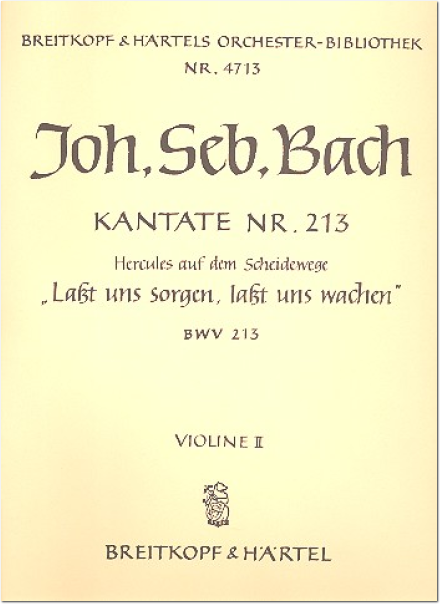 BREITKOPF & HÄRTELS ORCHESTER-BIBLIOTHEK
NR. 4713

Joh. Seb. Bach

KANTATE NR. 213
Hercules auf dem Scheidewege
„Laßt uns sorgen, laßt uns wachen"
BWV 213

VIOLINE II

BREITKOPF & HÄRTEL